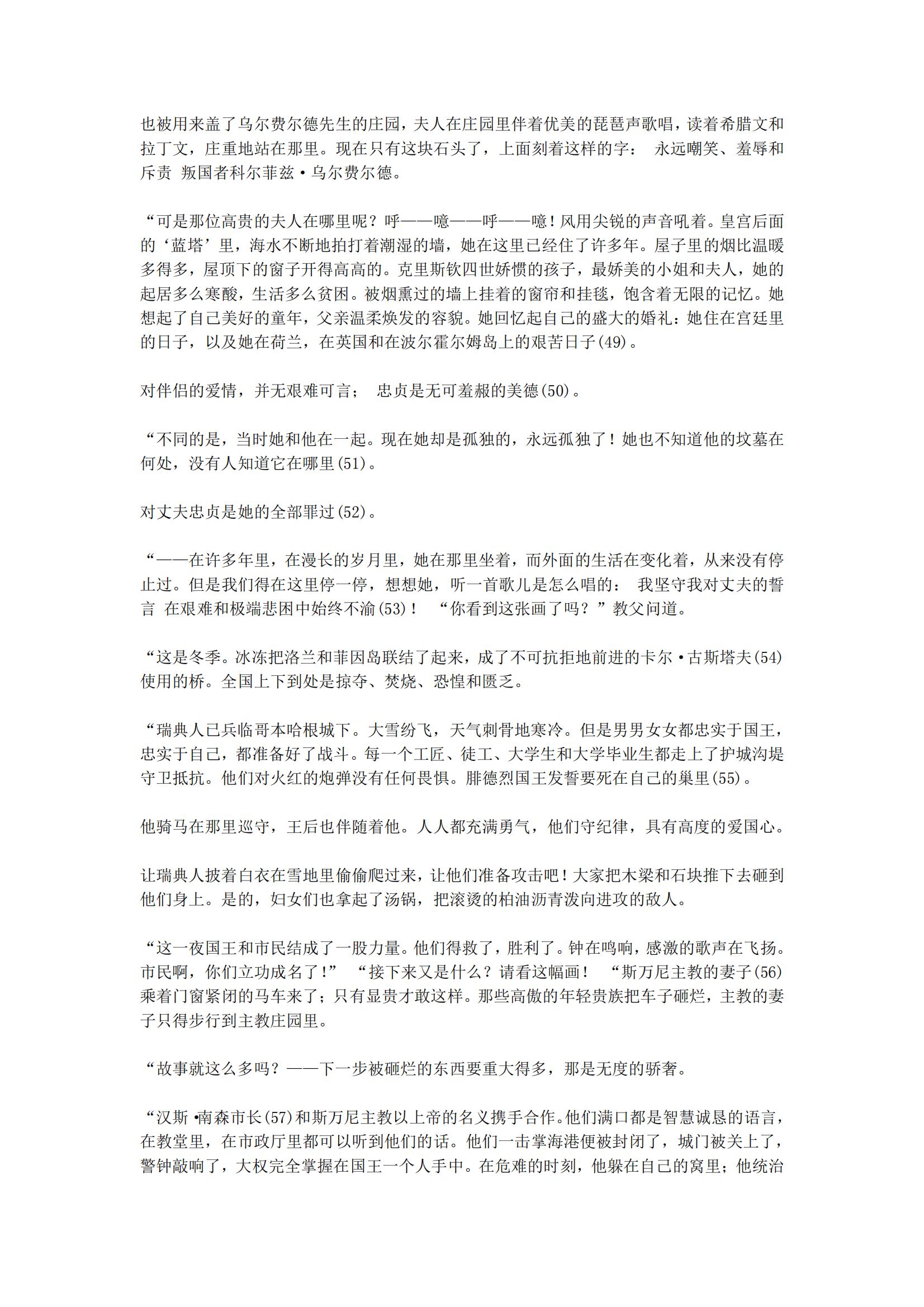 也被用来盖了乌尔费尔德先生的庄园，夫人在庄园里伴着优美的琵琶声歌唱，读着希腊文和拉丁文，庄重地站在那里。现在只有这块石头了，上面刻着这样的字： 永远嘲笑、羞辱和斥责 叛国者科尔菲兹·乌尔费尔德。

“可是那位高贵的夫人在哪里呢？呼——噫——呼——噫！风用尖锐的声音吼着。皇宫后面的‘蓝塔’里，海水不断地拍打着潮湿的墙，她在这里已经住了许多年。屋子里的烟比温暖多得多，屋顶下的窗子开得高高的。克里斯钦四世娇惯的孩子，最娇美的小姐和夫人，她的起居多么寒酸，生活多么贫困。被烟熏过的墙上挂着的窗帘和挂毯，饱含着无限的记忆。她想起了自己美好的童年，父亲温柔焕发的容貌。她回忆起自己的盛大的婚礼：她住在宫廷里的日子，以及她在荷兰，在英国和在波尔霍尔姆岛上的艰苦日子(49)。

对伴侣的爱情，并无艰难可言； 忠贞是无可羞赧的美德(50)。

“不同的是，当时她和他在一起。现在她却是孤独的，永远孤独了！她也不知道他的坟墓在何处，没有人知道它在哪里(51)。

对丈夫忠贞是她的全部罪过(52)。

“——在许多年里，在漫长的岁月里，她在那里坐着，而外面的生活在变化着，从来没有停止过。但是我们得在这里停一停，想想她，听一首歌儿是怎么唱的： 我坚守我对丈夫的誓言 在艰难和极端悲困中始终不渝(53)！ “你看到这张画了吗？”教父问道。

“这是冬季。冰冻把洛兰和菲因岛联结了起来，成了不可抗拒地前进的卡尔·古斯塔夫(54)使用的桥。全国上下到处是掠夺、焚烧、恐惶和匮乏。

“瑞典人已兵临哥本哈根城下。大雪纷飞，天气刺骨地寒冷。但是男男女女都忠实于国王，忠实于自己，都准备好了战斗。每一个工匠、徒工、大学生和大学毕业生都走上了护城沟堤守卫抵抗。他们对火红的炮弹没有任何畏惧。腓德烈国王发誓要死在自己的巢里(55)。

他骑马在那里巡守，王后也伴随着他。人人都充满勇气，他们守纪律，具有高度的爱国心。

让瑞典人披着白衣在雪地里偷偷爬过来，让他们准备攻击吧！大家把木梁和石块推下去砸到他们身上。是的，妇女们也拿起了汤锅，把滚烫的柏油沥青泼向进攻的敌人。

“这一夜国王和市民结成了一股力量。他们得救了，胜利了。钟在鸣响，感激的歌声在飞扬。市民啊，你们立功成名了！” “接下来又是什么？请看这幅画！ “斯万尼主教的妻子(56)乘着门窗紧闭的马车来了；只有显贵才敢这样。那些高傲的年轻贵族把车子砸烂，主教的妻子只得步行到主教庄园里。

“故事就这么多吗？——下一步被砸烂的东西要重大得多，那是无度的骄奢。

“汉斯·南森市长(57)和斯万尼主教以上帝的名义携手合作。他们满口都是智慧诚恳的语言，在教堂里，在市政厅里都可以听到他们的话。他们一击掌海港便被封闭了，城门被关上了，警钟敲响了，大权完全掌握在国王一个人手中。在危难的时刻，他躲在自己的窝里；他统治